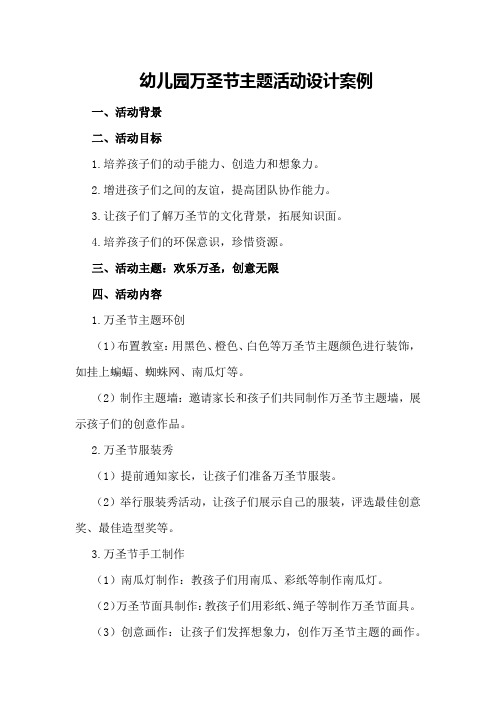 幼儿园万圣节主题活动设计案例

一、活动背景

二、活动目标

1.培养孩子们的动手能力、创造力和想象力。

2.增进孩子们之间的友谊，提高团队协作能力。

3.让孩子们了解万圣节的文化背景，拓展知识面。

4.培养孩子们的环保意识，珍惜资源。

三、活动主题：欢乐万圣，创意无限

四、活动内容

1.万圣节主题环创

（1）布置教室：用黑色、橙色、白色等万圣节主题颜色进行装饰，如挂上蝙蝠、蜘蛛网、南瓜灯等。

（2）制作主题墙：邀请家长和孩子们共同制作万圣节主题墙，展示孩子们的创意作品。

2.万圣节服装秀

（1）提前通知家长，让孩子们准备万圣节服装。

（2）举行服装秀活动，让孩子们展示自己的服装，评选最佳创意奖、最佳造型奖等。

3.万圣节手工制作

（1）南瓜灯制作：教孩子们用南瓜、彩纸等制作南瓜灯。

（2）万圣节面具制作：教孩子们用彩纸、绳子等制作万圣节面具。

（3）创意画作：让孩子们发挥想象力，创作万圣节主题的画作。